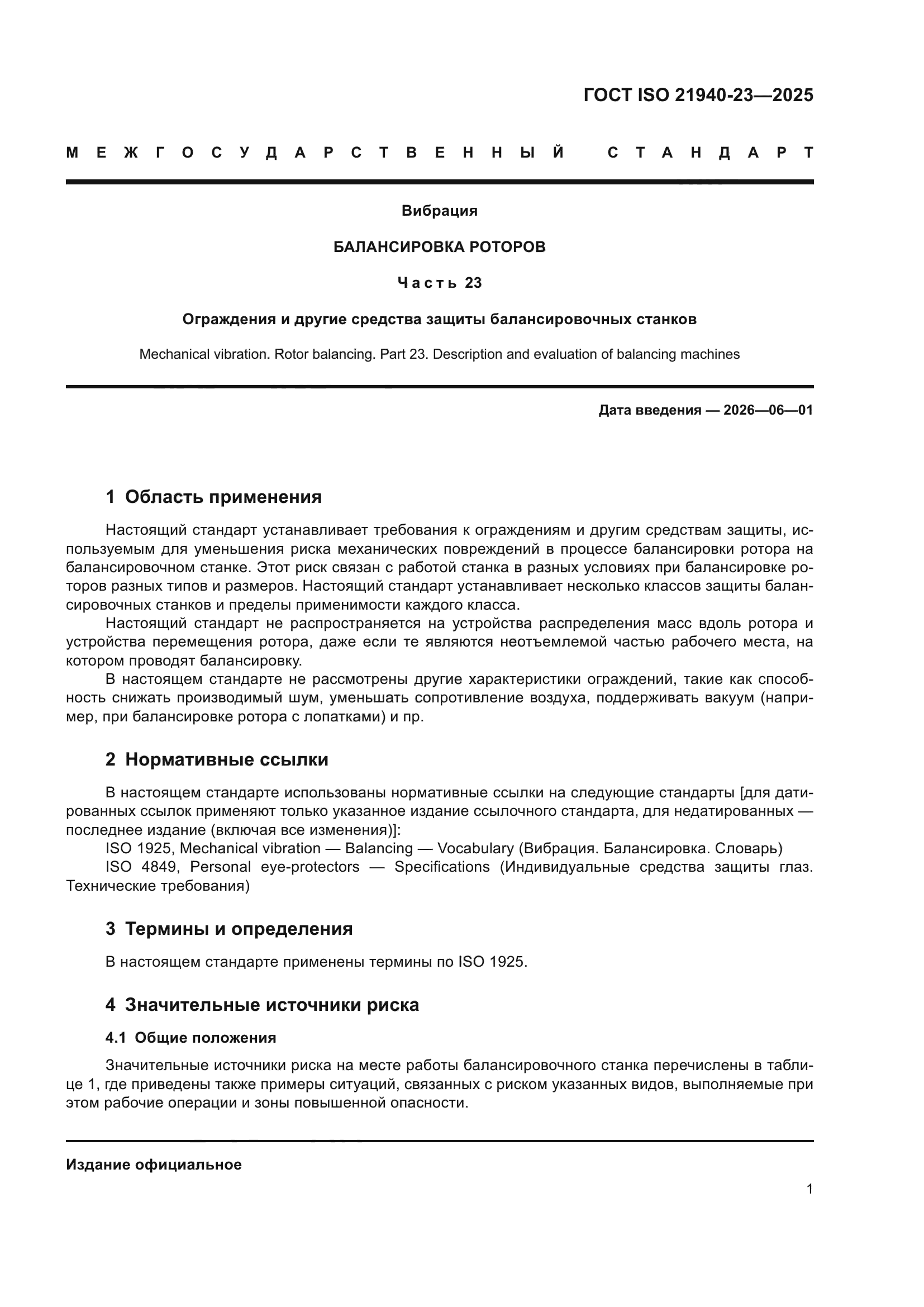 ГОСТ ISO 21940-23—2025

МЕЖГОСУДАРСТВЕННЫЙ СТАНДАРТ

Вибрация

БАЛАНСИРОВКА РОТОРОВ

Часть 23

Ограждения и другие средства защиты балансировочных станков

Mechanical vibration. Rotor balancing. Part 23. Description and evaluation of balancing machines

Дата введения — 2026—06—01

1 Область применения

Настоящий стандарт устанавливает требования к ограждениям и другим средствам защиты, используемым для уменьшения риска механических повреждений в процессе балансировки ротора на балансировочном станке. Этот риск связан с работой станка в разных условиях при балансировке роторов разных типов и размеров. Настоящий стандарт устанавливает несколько классов защиты балансировочных станков и пределы применимости каждого класса.

Настоящий стандарт не распространяется на устройства распределения масс вдоль ротора и устройства перемещения ротора, даже если те являются неотъемлемой частью рабочего места, на котором проводят балансировку.

В настоящем стандарте не рассмотрены другие характеристики ограждений, такие как способность снижать производимый шум, уменьшать сопротивление воздуха, поддерживать вакуум (например, при балансировке ротора с лопатками) и пр.

2 Нормативные ссылки

В настоящем стандарте использованы нормативные ссылки на следующие стандарты [для датированных ссылок применяют только указанное издание ссылочного стандарта, для недатированных — последнее издание (включая все изменения)]:

ISO 1925, Mechanical vibration — Balancing — Vocabulary (Вибрация. Балансировка. Словарь)

ISO 4849, Personal eye-protectors — Specifications (Индивидуальные средства защиты глаз. Технические требования)

3 Термины и определения

В настоящем стандарте применены термины по ISO 1925.

4 Значительные источники риска

4.1 Общие положения

Значительные источники риска на месте работы балансировочного станка перечислены в таблице 1, где приведены также примеры ситуаций, связанных с риском указанных видов, выполняемые при этом рабочие операции и зоны повышенной опасности.

Издание официальное

1